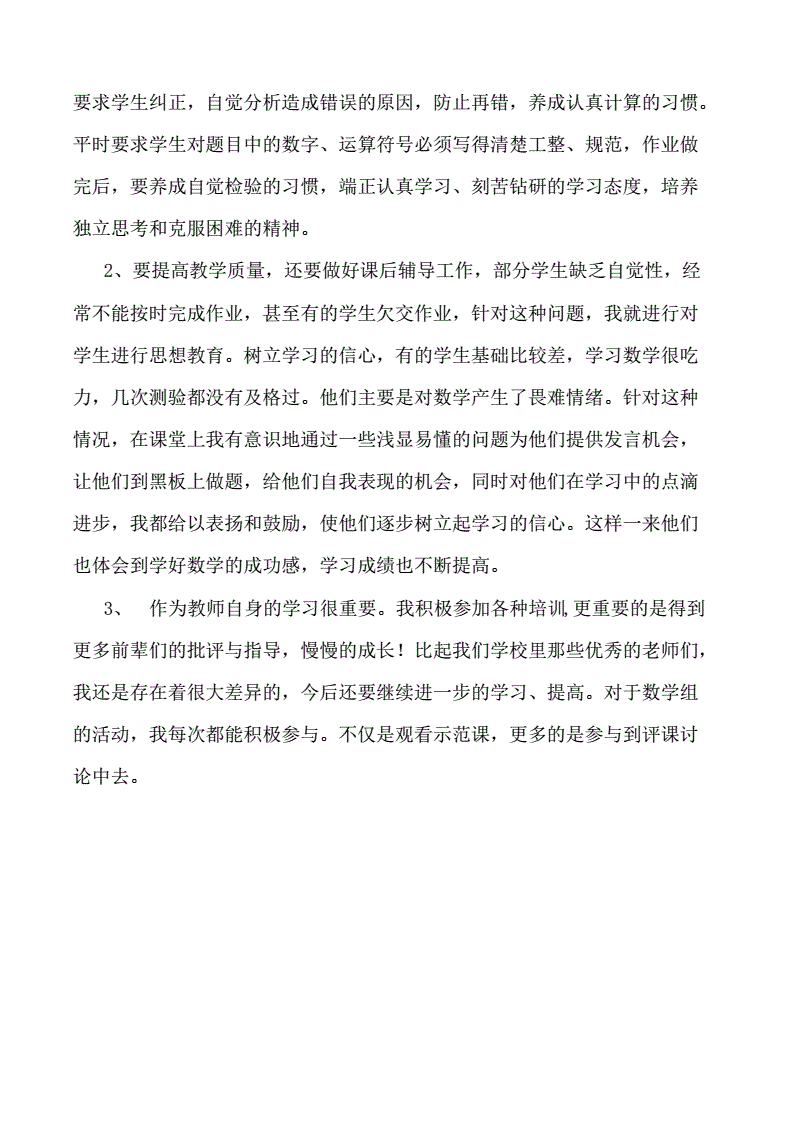 要求学生纠正，自觉分析造成错误的原因，防止再错，养成认真计算的习惯。平时要求学生对题目中的数字、运算符号必须写得清楚工整、规范，作业做完后，要养成自觉检验的习惯，端正认真学习、刻苦钻研的学习态度，培养独立思考和克服困难的精神。

2、要提高教学质量，还要做好课后辅导工作，部分学生缺乏自觉性，经常不能按时完成作业，甚至有的学生欠交作业，针对这种问题，我就进行对学生进行思想教育。树立学习的信心，有的学生基础比较差，学习数学很吃力，几次测验都没有及格过。他们主要是对数学产生了畏难情绪。针对这种情况，在课堂上我有意识地通过一些浅显易懂的问题为他们提供发言机会，让他们到黑板上做题，给他们自我表现的机会，同时对他们在学习中的点滴进步，我都给以表扬和鼓励，使他们逐步树立起学习的信心。这样一来他们也体会到学好数学的成功感，学习成绩也不断提高。

3、 作为教师自身的学习很重要。我积极参加各种培训,更重要的是得到更多前辈们的批评与指导，慢慢的成长！比起我们学校里那些优秀的老师们，我还是存在着很大差异的，今后还要继续进一步的学习、提高。对于数学组的活动，我每次都能积极参与。不仅是观看示范课，更多的是参与到评课讨论中去。